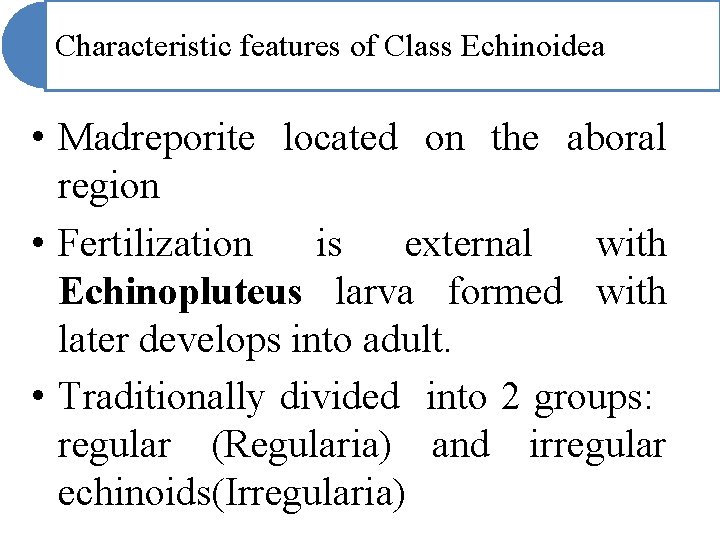 Characteristic features of Class Echinoidea

• Madreporite located on the aboral region

• Fertilization is external with Echinopluteus larva formed with later develops into adult.

• Traditionally divided into 2 groups: regular (Regularia) and irregular echinoids(Irregularia)